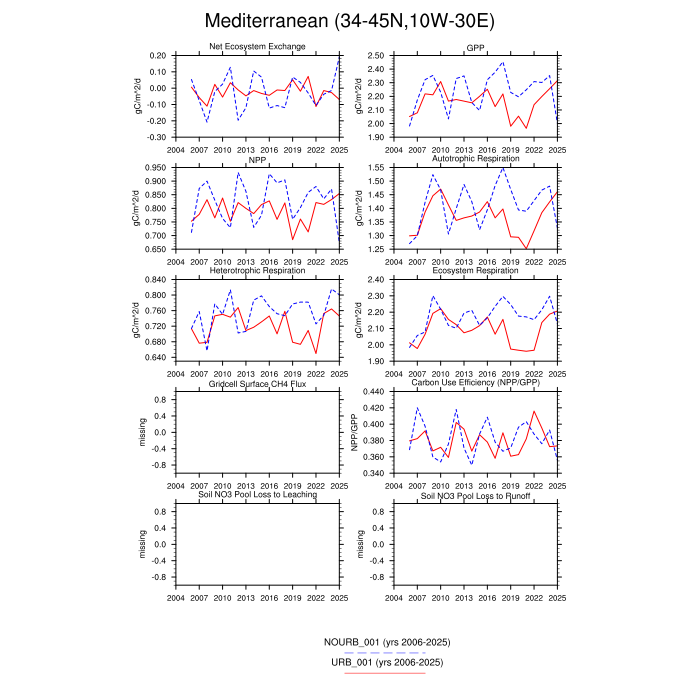 Mediterranean (34-45N,10W-30E)

Net Ecosystem Exchange
gC/m^2/d
0.20
0.10
0.00
-0.10
-0.20
-0.30
2004 2007 2010 2013 2016 2019 2022 2025

GPP
gC/m^2/d
2.50
2.40
2.30
2.20
2.10
2.00
1.90
2004 2007 2010 2013 2016 2019 2022 2025

NPP
gC/m^2/d
0.950
0.900
0.850
0.800
0.750
0.700
0.650
2004 2007 2010 2013 2016 2019 2022 2025

Autotrophic Respiration
gC/m^2/d
1.55
1.50
1.45
1.40
1.35
1.30
1.25
2004 2007 2010 2013 2016 2019 2022 2025

Heterotrophic Respiration
gC/m^2/d
0.840
0.800
0.760
0.720
0.680
0.640
2004 2007 2010 2013 2016 2019 2022 2025

Ecosystem Respiration
gC/m^2/d
2.40
2.30
2.20
2.10
2.00
1.90
2004 2007 2010 2013 2016 2019 2022 2025

Gridcell Surface CH4 Flux
missing
0.8
0.4
0.0
-0.4
-0.8
2004 2007 2010 2013 2016 2019 2022 2025

Carbon Use Efficiency (NPP/GPP)
NPP/GPP
0.440
0.420
0.400
0.380
0.360
0.340
2004 2007 2010 2013 2016 2019 2022 2025

Soil NO3 Pool Loss to Leaching
missing
0.8
0.4
0.0
-0.4
-0.8
2004 2007 2010 2013 2016 2019 2022 2025

Soil NO3 Pool Loss to Runoff
missing
0.8
0.4
0.0
-0.4
-0.8
2004 2007 2010 2013 2016 2019 2022 2025

NOURB_001 (yrs 2006-2025)
URB_001 (yrs 2006-2025)